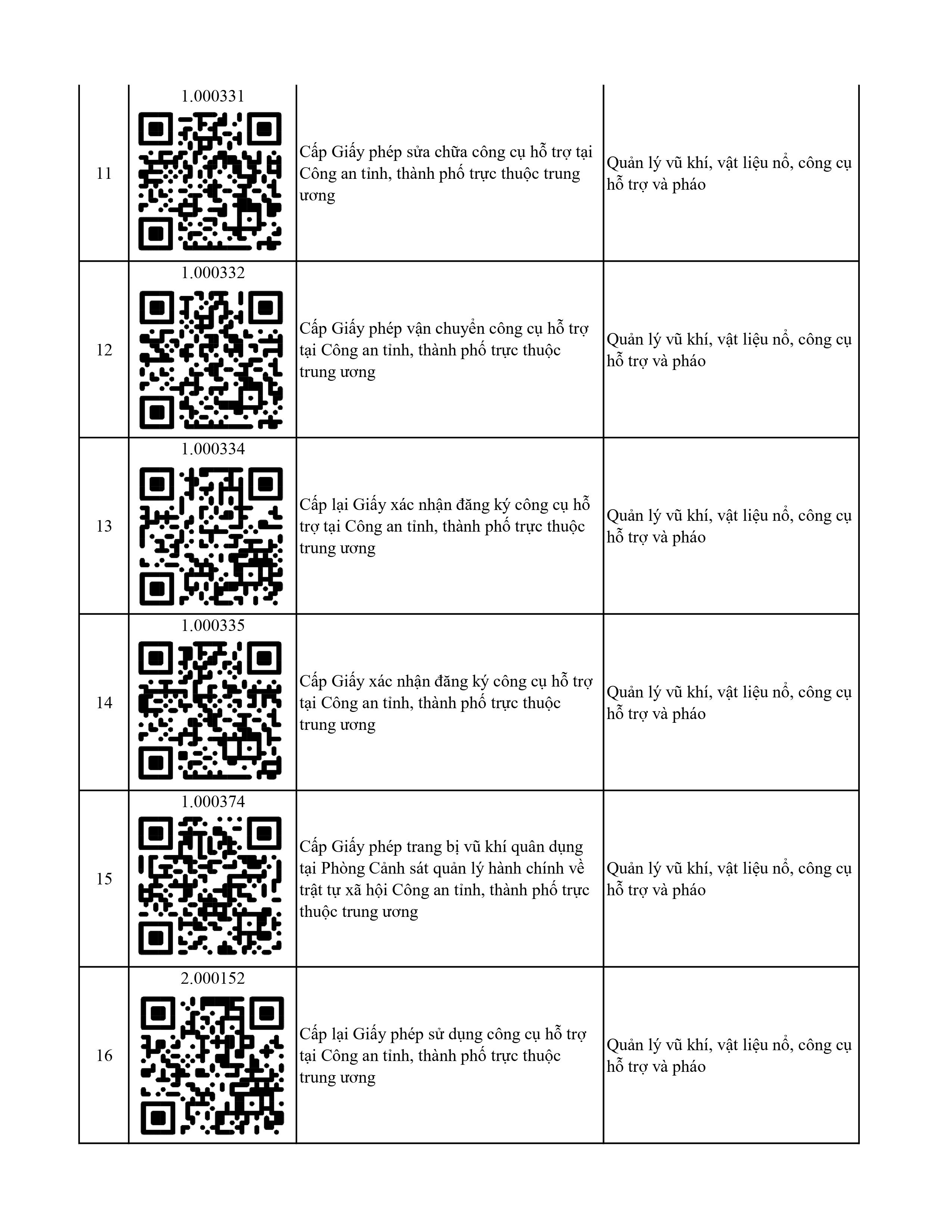 | | | | |
|---|---|---|---|
| 11 | 1.000331 | Cấp Giấy phép sửa chữa công cụ hỗ trợ tại Công an tỉnh, thành phố trực thuộc trung ương | Quản lý vũ khí, vật liệu nổ, công cụ hỗ trợ và pháo |
| 12 | 1.000332 | Cấp Giấy phép vận chuyển công cụ hỗ trợ tại Công an tỉnh, thành phố trực thuộc trung ương | Quản lý vũ khí, vật liệu nổ, công cụ hỗ trợ và pháo |
| 13 | 1.000334 | Cấp lại Giấy xác nhận đăng ký công cụ hỗ trợ tại Công an tỉnh, thành phố trực thuộc trung ương | Quản lý vũ khí, vật liệu nổ, công cụ hỗ trợ và pháo |
| 14 | 1.000335 | Cấp Giấy xác nhận đăng ký công cụ hỗ trợ tại Công an tỉnh, thành phố trực thuộc trung ương | Quản lý vũ khí, vật liệu nổ, công cụ hỗ trợ và pháo |
| 15 | 1.000374 | Cấp Giấy phép trang bị vũ khí quân dụng tại Phòng Cảnh sát quản lý hành chính về trật tự xã hội Công an tỉnh, thành phố trực thuộc trung ương | Quản lý vũ khí, vật liệu nổ, công cụ hỗ trợ và pháo |
| 16 | 2.000152 | Cấp lại Giấy phép sử dụng công cụ hỗ trợ tại Công an tỉnh, thành phố trực thuộc trung ương | Quản lý vũ khí, vật liệu nổ, công cụ hỗ trợ và pháo |